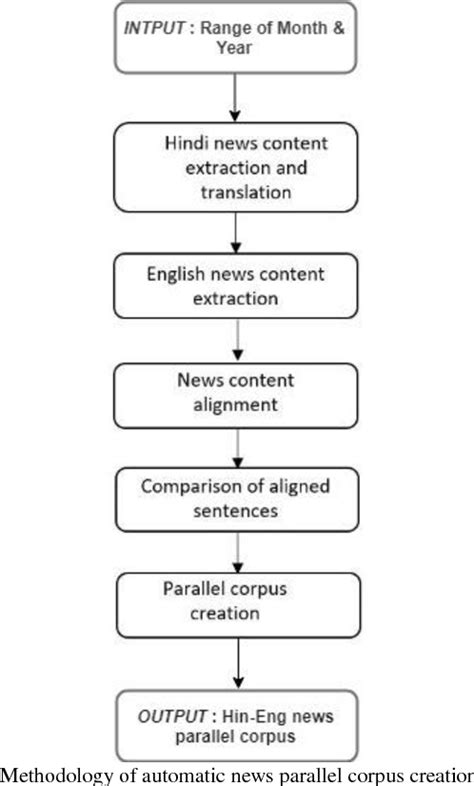 INTPUT : Range of Month & Year

Hindi news content extraction and translation

English news content extraction

News content alignment

Comparison of aligned sentences

Parallel corpus creation

OUTPUT : Hin-Eng news parallel corpus

Methodology of automatic news parallel corpus creatior